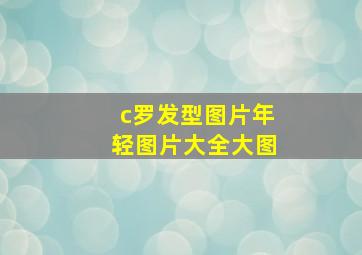 c罗发型图片年轻图片大全大图